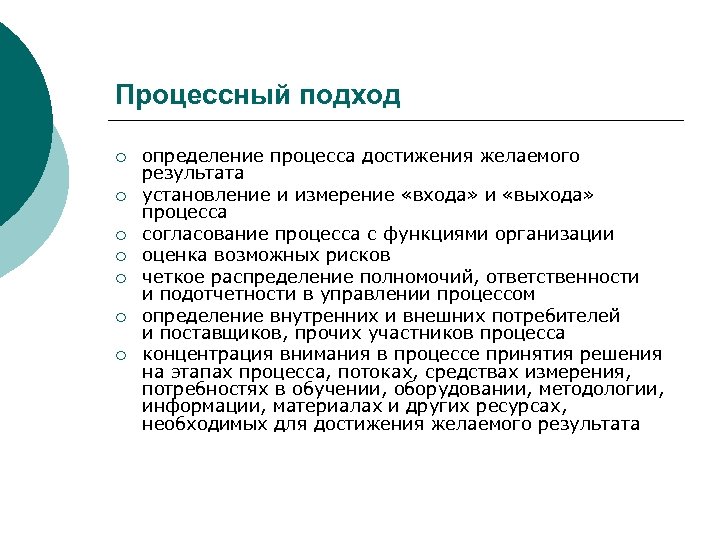 Процессный подход

○ определение процесса достижения желаемого результата
○ установление и измерение «входа» и «выхода» процесса
○ согласование процесса с функциями организации
○ оценка возможных рисков
○ четкое распределение полномочий, ответственности и подотчетности в управлении процессом
○ определение внутренних и внешних потребителей и поставщиков, прочих участников процесса
○ концентрация внимания в процессе принятия решения на этапах процесса, потоках, средствах измерения, потребностях в обучении, оборудовании, методологии, информации, материалах и других ресурсах, необходимых для достижения желаемого результата